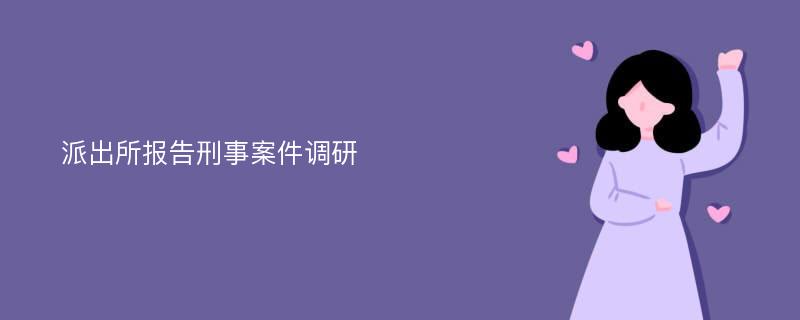 派出所报告刑事案件调研